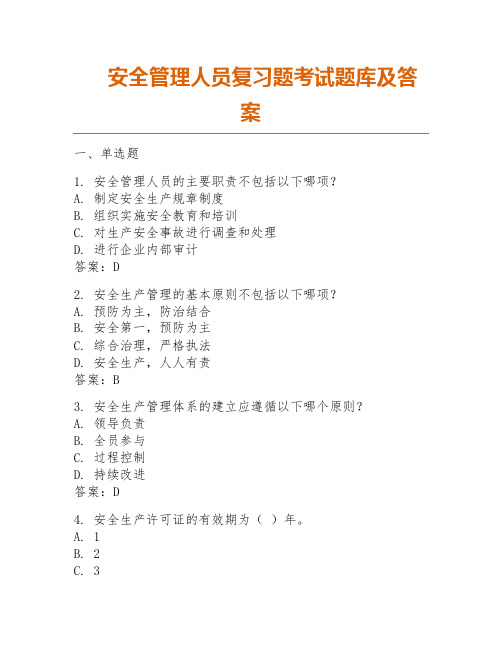 安全管理人员复习题考试题库及答案

一、单选题

1. 安全管理人员的主要职责不包括以下哪项？
A. 制定安全生产规章制度
B. 组织实施安全教育和培训
C. 对生产安全事故进行调查和处理
D. 进行企业内部审计
答案：D

2. 安全生产管理的基本原则不包括以下哪项？
A. 预防为主，防治结合
B. 安全第一，预防为主
C. 综合治理，严格执法
D. 安全生产，人人有责
答案：B

3. 安全生产管理体系的建立应遵循以下哪个原则？
A. 领导负责
B. 全员参与
C. 过程控制
D. 持续改进
答案：D

4. 安全生产许可证的有效期为（ ）年。
A. 1
B. 2
C. 3